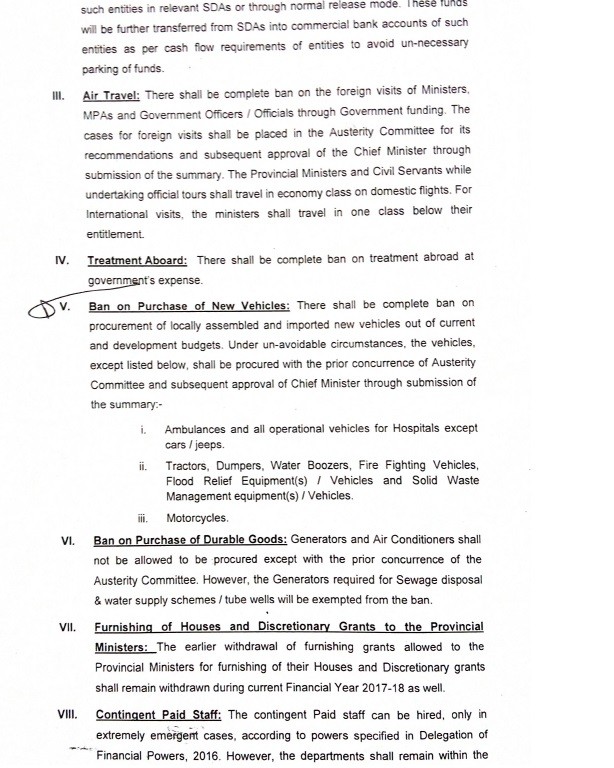 such entities in relevant SDAs or through normal release mode. These funds will be further transferred from SDAs into commercial bank accounts of such entities as per cash flow requirements of entities to avoid un-necessary parking of funds.

III. Air Travel: There shall be complete ban on the foreign visits of Ministers, MPAs and Government Officers / Officials through Government funding. The cases for foreign visits shall be placed in the Austerity Committee for its recommendations and subsequent approval of the Chief Minister through submission of the summary. The Provincial Ministers and Civil Servants while undertaking official tours shall travel in economy class on domestic flights. For International visits, the ministers shall travel in one class below their entitlement.

IV. Treatment Aboard: There shall be complete ban on treatment abroad at government's expense.

V. Ban on Purchase of New Vehicles: There shall be complete ban on procurement of locally assembled and imported new vehicles out of current and development budgets. Under un-avoidable circumstances, the vehicles, except listed below, shall be procured with the prior concurrence of Austerity Committee and subsequent approval of Chief Minister through submission of the summary:-

i. Ambulances and all operational vehicles for Hospitals except cars / jeeps.

ii. Tractors, Dumpers, Water Boozers, Fire Fighting Vehicles, Flood Relief Equipment(s) / Vehicles and Solid Waste Management equipment(s) / Vehicles.

iii. Motorcycles.

VI. Ban on Purchase of Durable Goods: Generators and Air Conditioners shall not be allowed to be procured except with the prior concurrence of the Austerity Committee. However, the Generators required for Sewage disposal & water supply schemes / tube wells will be exempted from the ban.

VII. Furnishing of Houses and Discretionary Grants to the Provincial Ministers: The earlier withdrawal of furnishing grants allowed to the Provincial Ministers for furnishing of their Houses and Discretionary grants shall remain withdrawn during current Financial Year 2017-18 as well.

VIII. Contingent Paid Staff: The contingent Paid staff can be hired, only in extremely emergent cases, according to powers specified in Delegation of Financial Powers, 2016. However, the departments shall remain within the